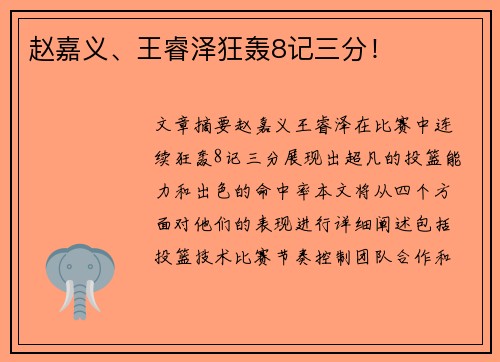 赵嘉义、王睿泽狂轰8记三分！

文章摘要赵嘉义王睿泽在比赛中连续狂轰8记三分展现出超凡的投篮能力和出色的命中率本文将从四个方面对他们的表现进行详细阐述包括投篮技术比赛节奏控制团队合作和